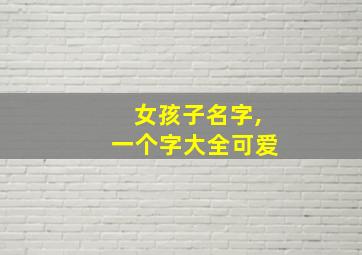 女孩子名字，
一个字大全可爱